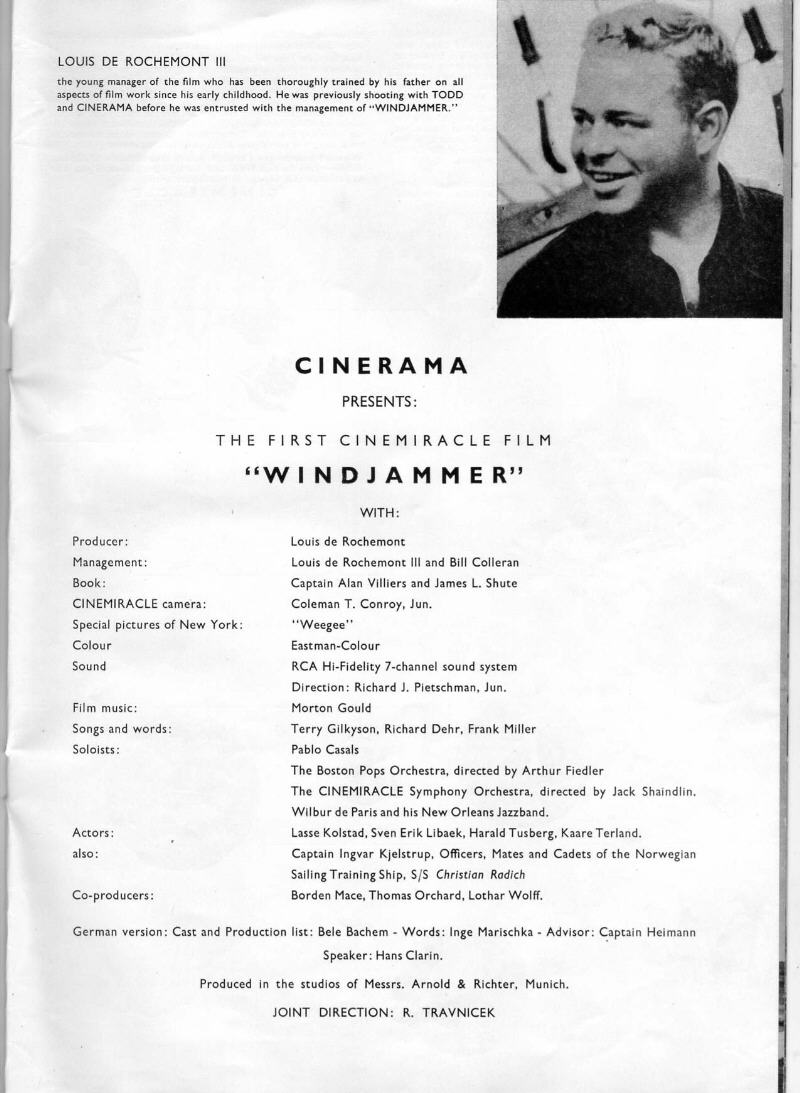 LOUIS DE ROCHEMONT III
the young manager of the film who has been thoroughly trained by his father on all aspects of film work since his early childhood. He was previously shooting with TODD and CINERAMA before he was entrusted with the management of "WINDJAMMER."

CINERAMA

PRESENTS:

THE FIRST CINEMIRACLE FILM

"WINDJAMMER"

WITH:

| | |
|---|---|
| Producer: | Louis de Rochemont |
| Management: | Louis de Rochemont III and Bill Colleran |
| Book: | Captain Alan Villiers and James L. Shute |
| CINEMIRACLE camera: | Coleman T. Conroy, Jun. |
| Special pictures of New York: | "Weegee" |
| Colour | Eastman-Colour |
| Sound | RCA Hi-Fidelity 7-channel sound system |
| | Direction: Richard J. Pietschman, Jun. |
| Film music: | Morton Gould |
| Songs and words: | Terry Gilkyson, Richard Dehr, Frank Miller |
| Soloists: | Pablo Casals |
| | The Boston Pops Orchestra, directed by Arthur Fiedler |
| | The CINEMIRACLE Symphony Orchestra, directed by Jack Shaindlin. |
| | Wilbur de Paris and his New Orleans Jazzband. |
| Actors: | Lasse Kolstad, Sven Erik Libaek, Harald Tusberg, Kaare Terland. |
| also: | Captain Ingvar Kjelstrup, Officers, Mates and Cadets of the Norwegian Sailing Training Ship, S/S Christian Radich |
| Co-producers: | Borden Mace, Thomas Orchard, Lothar Wolff. |

German version: Cast and Production list: Bele Bachem - Words: Inge Marischka - Advisor: Captain Heimann
Speaker: Hans Clarin.

Produced in the studios of Messrs. Arnold & Richter, Munich.

JOINT DIRECTION: R. TRAVNICEK